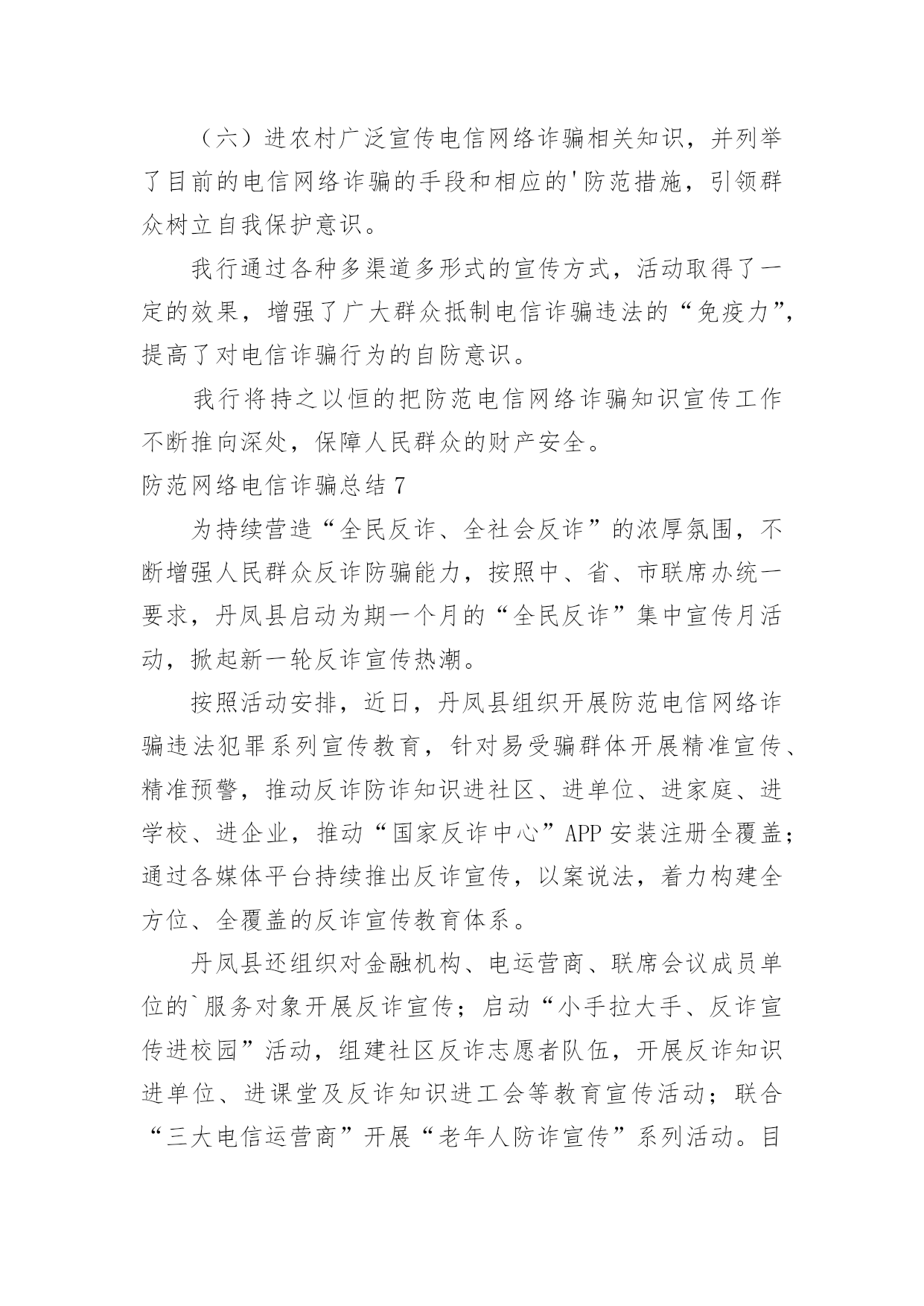 （六）进农村广泛宣传电信网络诈骗相关知识，并列举了目前的电信网络诈骗的手段和相应的'防范措施，引领群众树立自我保护意识。

我行通过各种多渠道多形式的宣传方式，活动取得了一定的效果，增强了广大群众抵制电信诈骗违法的“免疫力”，提高了对电信诈骗行为的自防意识。

我行将持之以恒的把防范电信网络诈骗知识宣传工作不断推向深处，保障人民群众的财产安全。

防范网络电信诈骗总结 7

为持续营造“全民反诈、全社会反诈”的浓厚氛围，不断增强人民群众反诈防骗能力，按照中、省、市联席办统一要求，丹凤县启动为期一个月的“全民反诈”集中宣传月活动，掀起新一轮反诈宣传热潮。

按照活动安排，近日，丹凤县组织开展防范电信网络诈骗违法犯罪系列宣传教育，针对易受骗群体开展精准宣传、精准预警，推动反诈防诈知识进社区、进单位、进家庭、进学校、进企业，推动“国家反诈中心”APP 安装注册全覆盖；通过各媒体平台持续推出反诈宣传，以案说法，着力构建全方位、全覆盖的反诈宣传教育体系。

丹凤县还组织对金融机构、电运营商、联席会议成员单位的`服务对象开展反诈宣传；启动“小手拉大手、反诈宣传进校园”活动，组建社区反诈志愿者队伍，开展反诈知识进单位、进课堂及反诈知识进工会等教育宣传活动；联合“三大电信运营商”开展“老年人防诈宣传”系列活动。目